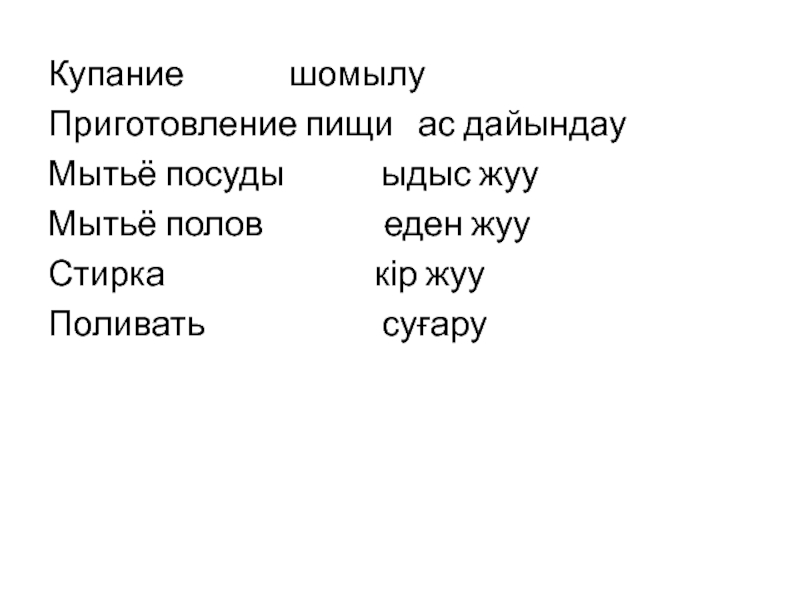 Купание шомылу
Приготовление пищи ас дайындау
Мытьё посуды ыдыс жуу
Мытьё полов еден жуу
Стирка кір жуу
Поливать суғару